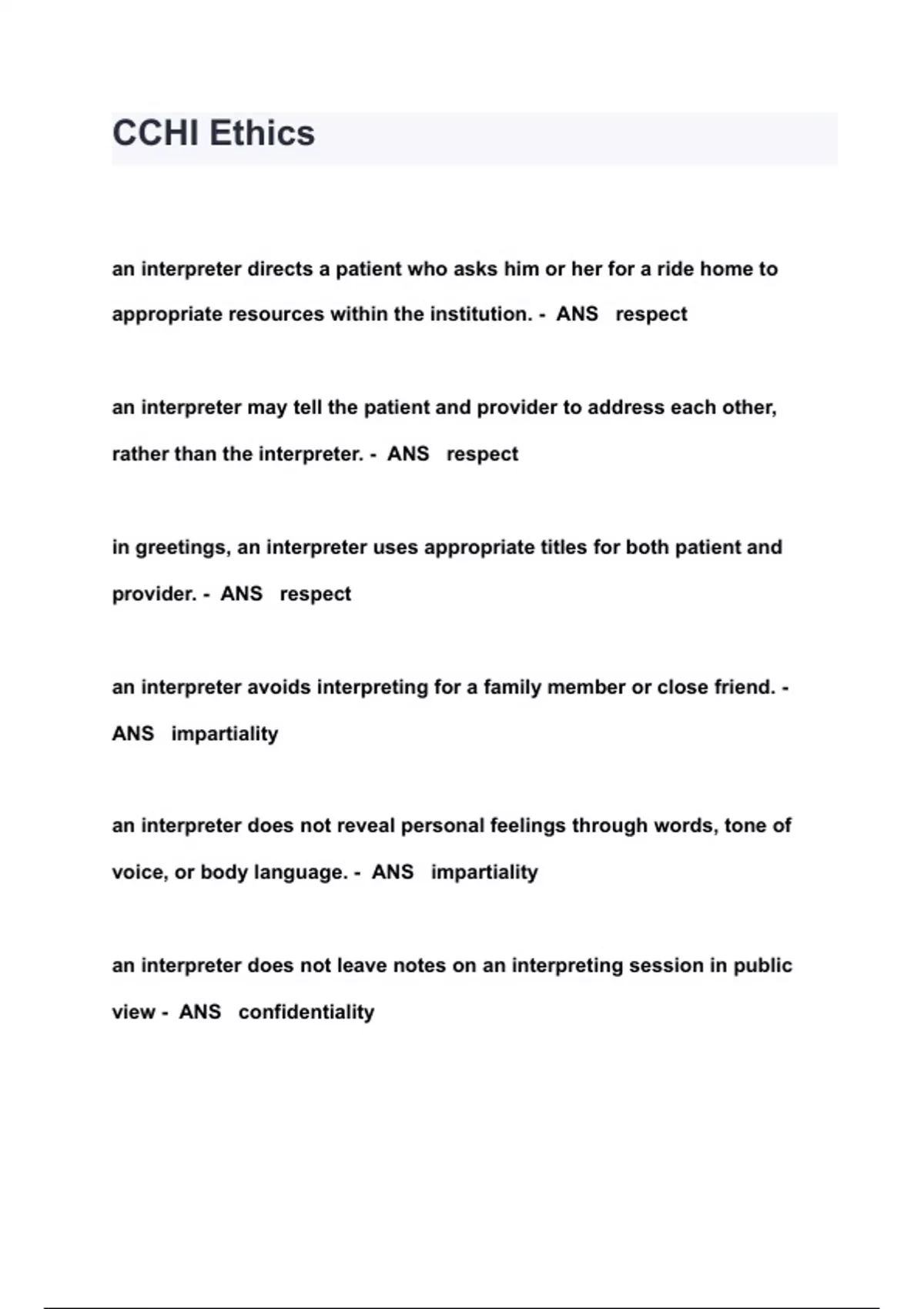 CCHI Ethics

an interpreter directs a patient who asks him or her for a ride home to appropriate resources within the institution. - ANS respect

an interpreter may tell the patient and provider to address each other, rather than the interpreter. - ANS respect

in greetings, an interpreter uses appropriate titles for both patient and provider. - ANS respect

an interpreter avoids interpreting for a family member or close friend. - ANS impartiality

an interpreter does not reveal personal feelings through words, tone of voice, or body language. - ANS impartiality

an interpreter does not leave notes on an interpreting session in public view - ANS confidentiality